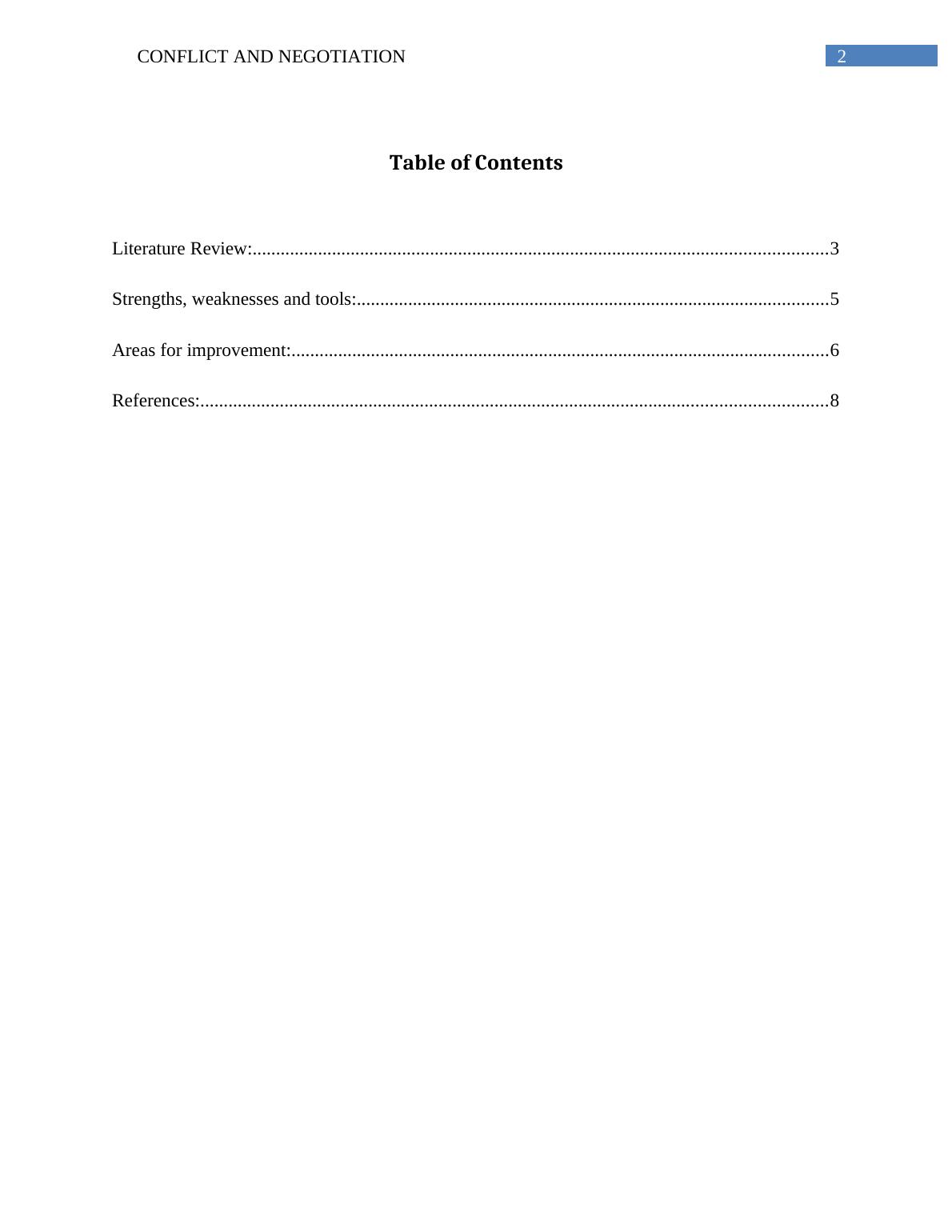 CONFLICT AND NEGOTIATION 2

Table of Contents

Literature Review:..........................................................................................................................3

Strengths, weaknesses and tools:....................................................................................................5

Areas for improvement:..................................................................................................................6

References:.....................................................................................................................................8